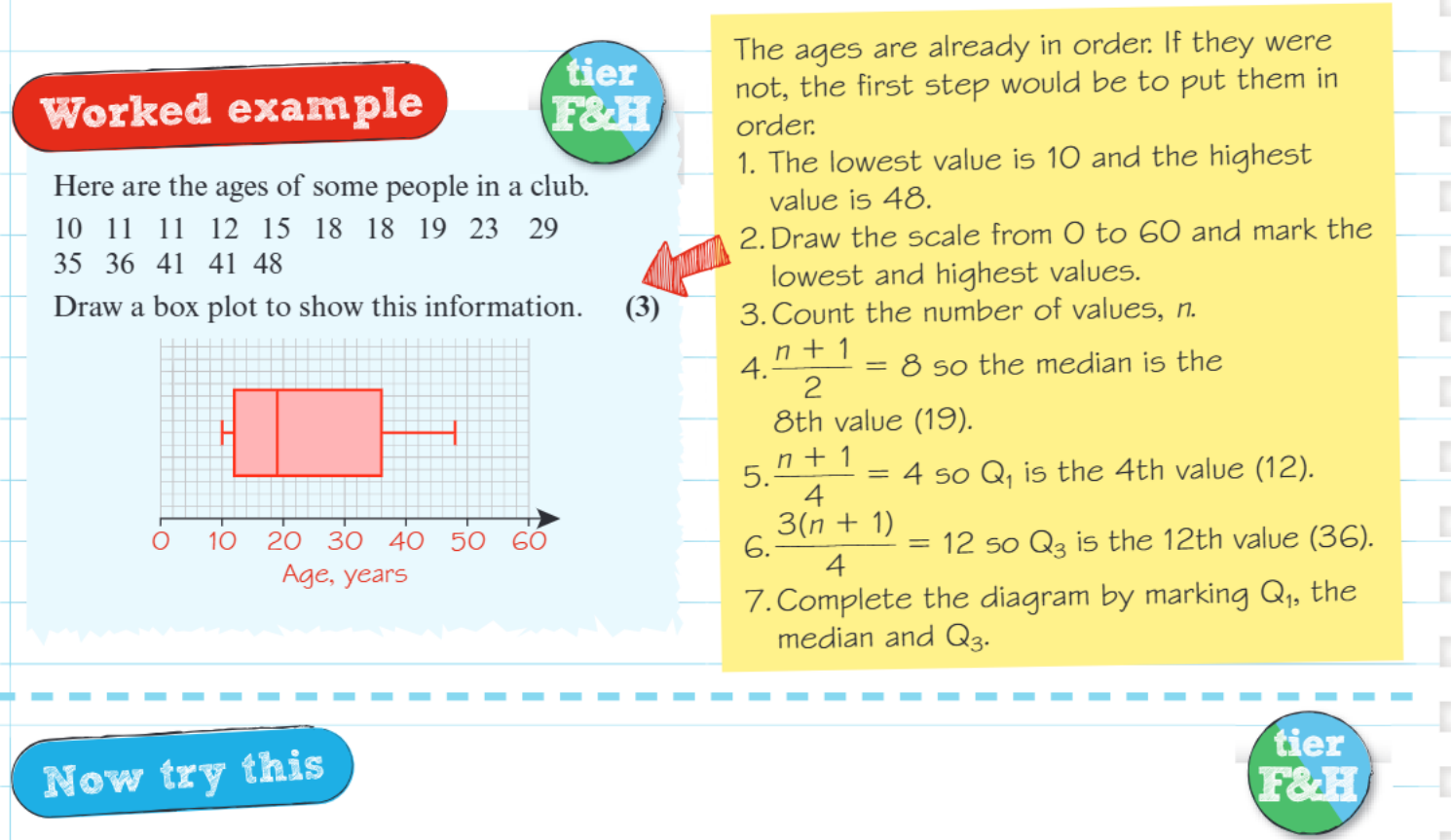 Worked example

tier F&H

Here are the ages of some people in a club.

10 11 11 12 15 18 18 19 23 29
35 36 41 41 48

Draw a box plot to show this information. (3)

0 10 20 30 40 50 60
Age, years

The ages are already in order. If they were not, the first step would be to put them in order.

1. The lowest value is 10 and the highest value is 48.
2. Draw the scale from 0 to 60 and mark the lowest and highest values.
3. Count the number of values, $n$.
4. $\frac{n+1}{2} = 8$ so the median is the 8th value (19).
5. $\frac{n+1}{4} = 4$ so $Q_1$ is the 4th value (12).
6. $\frac{3(n+1)}{4} = 12$ so $Q_3$ is the 12th value (36).
7. Complete the diagram by marking $Q_1$, the median and $Q_3$.

Now try this

tier F&H